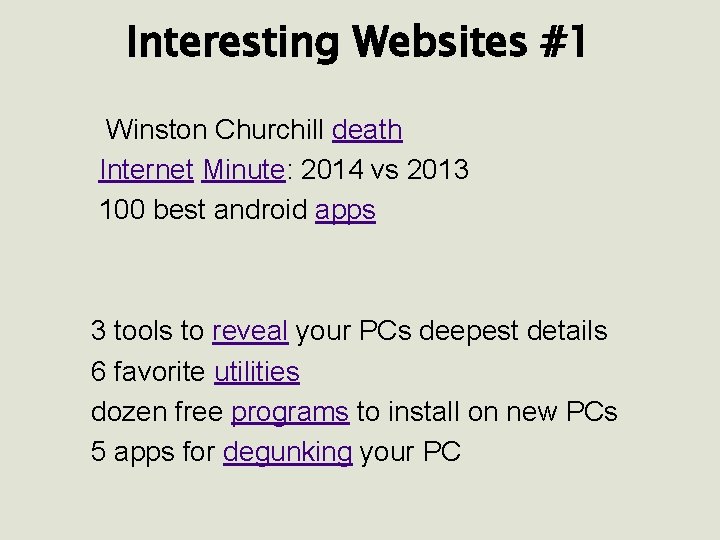 Interesting Websites #1

Winston Churchill death

Internet Minute: 2014 vs 2013

100 best android apps

3 tools to reveal your PCs deepest details

6 favorite utilities

dozen free programs to install on new PCs

5 apps for degunking your PC